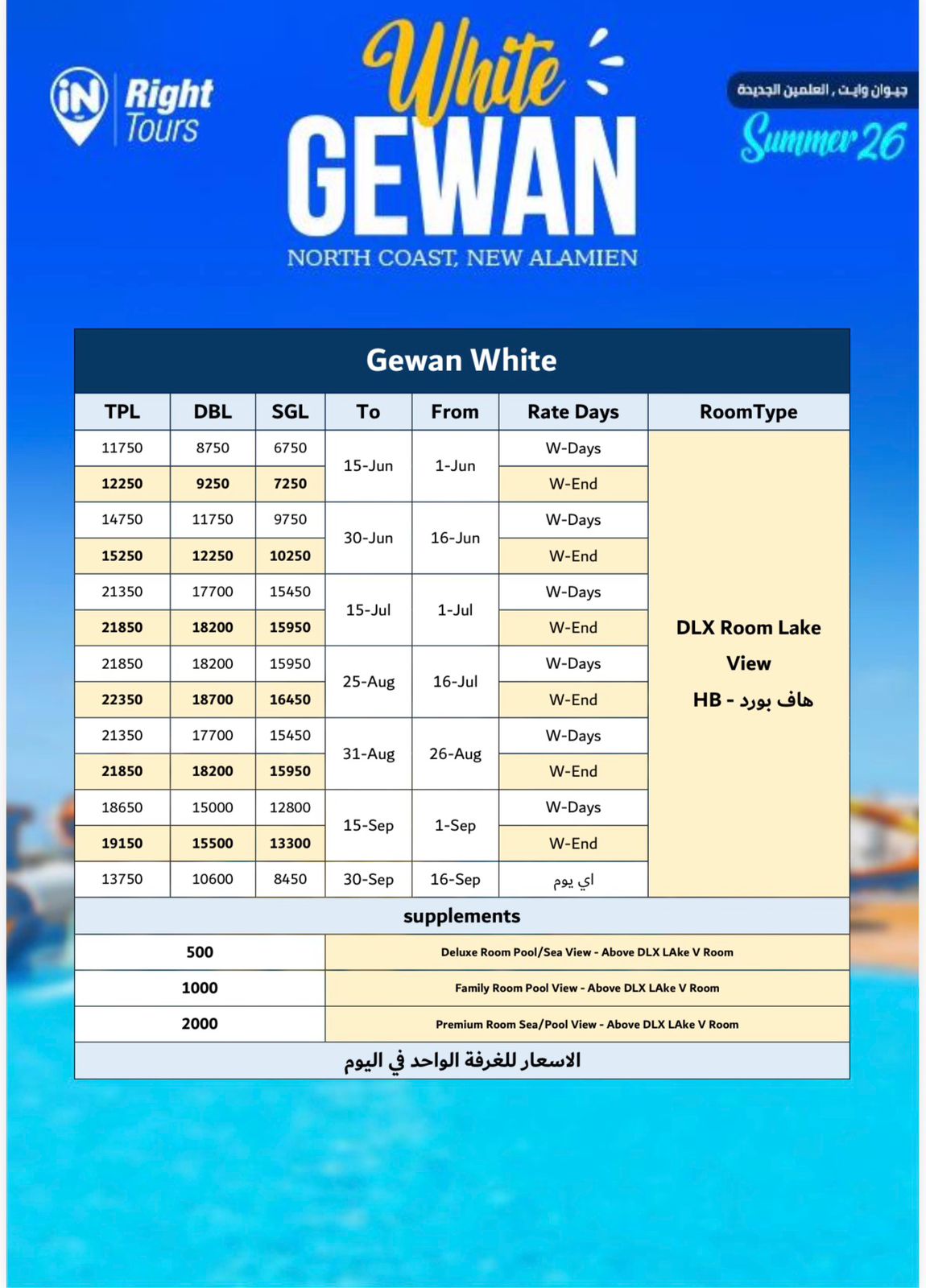 iN Right Tours

White
GEWAN
NORTH COAST, NEW ALAMIEN

جيوان وايت , العلمين الجديدة
Summer 26

Gewan White

| TPL | DBL | SGL | To | From | Rate Days | RoomType |
|---|---|---|---|---|---|---|
| 11750 | 8750 | 6750 | 15-Jun | 1-Jun | W-Days | DLX Room Lake View HB - هاف بورد |
| 12250 | 9250 | 7250 | | | W-End | |
| 14750 | 11750 | 9750 | 30-Jun | 16-Jun | W-Days | |
| 15250 | 12250 | 10250 | | | W-End | |
| 21350 | 17700 | 15450 | 15-Jul | 1-Jul | W-Days | |
| 21850 | 18200 | 15950 | | | W-End | |
| 21850 | 18200 | 15950 | 25-Aug | 16-Jul | W-Days | |
| 22350 | 18700 | 16450 | | | W-End | |
| 21350 | 17700 | 15450 | 31-Aug | 26-Aug | W-Days | |
| 21850 | 18200 | 15950 | | | W-End | |
| 18650 | 15000 | 12800 | 15-Sep | 1-Sep | W-Days | |
| 19150 | 15500 | 13300 | | | W-End | |
| 13750 | 10600 | 8450 | 30-Sep | 16-Sep | اي يوم | |

supplements

500 Deluxe Room Pool/Sea View - Above DLX LAke V Room
1000 Family Room Pool View - Above DLX LAke V Room
2000 Premium Room Sea/Pool View - Above DLX LAke V Room

الاسعار للغرفة الواحد في اليوم